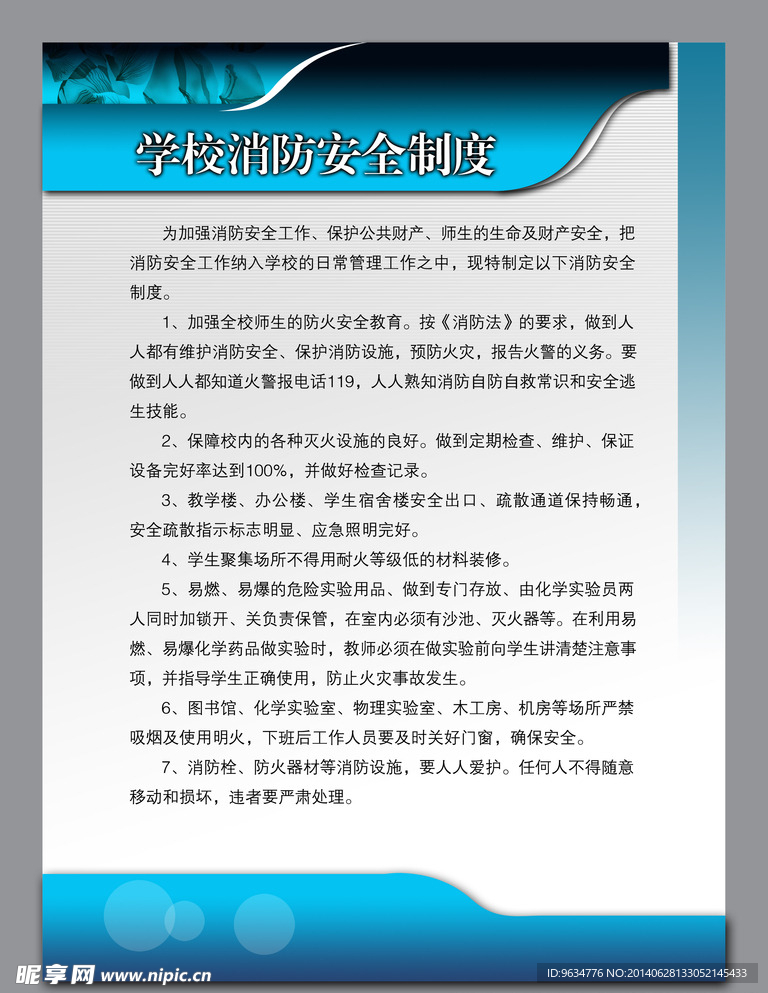 学校消防安全制度

为加强消防安全工作、保护公共财产、师生的生命及财产安全，把消防安全工作纳入学校的日常管理工作之中，现特制定以下消防安全制度。

1、加强全校师生的防火安全教育。按《消防法》的要求，做到人人都有维护消防安全、保护消防设施，预防火灾，报告火警的义务。要做到人人都知道火警报电话119，人人熟知消防自防自救常识和安全逃生技能。

2、保障校内的各种灭火设施的良好。做到定期检查、维护、保证设备完好率达到100%，并做好检查记录。

3、教学楼、办公楼、学生宿舍楼安全出口、疏散通道保持畅通，安全疏散指示标志明显、应急照明完好。

4、学生聚集场所不得用耐火等级低的材料装修。

5、易燃、易爆的危险实验用品、做到专门存放、由化学实验员两人同时加锁开、关负责保管，在室内必须有沙池、灭火器等。在利用易燃、易爆化学药品做实验时，教师必须在做实验前向学生讲清楚注意事项，并指导学生正确使用，防止火灾事故发生。

6、图书馆、化学实验室、物理实验室、木工房、机房等场所严禁吸烟及使用明火，下班后工作人员要及时关好门窗，确保安全。

7、消防栓、防火器材等消防设施，要人人爱护。任何人不得随意移动和损坏，违者要严肃处理。

昵享网 www.nipic.cn

ID:9634776 NO:20140628133052145433